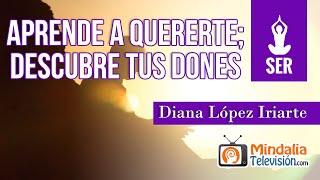 APRENDE A QUERERTE; DESCUBRE TUS DONES

SER

Diana López Iriarte

Mindalia Televisión.com